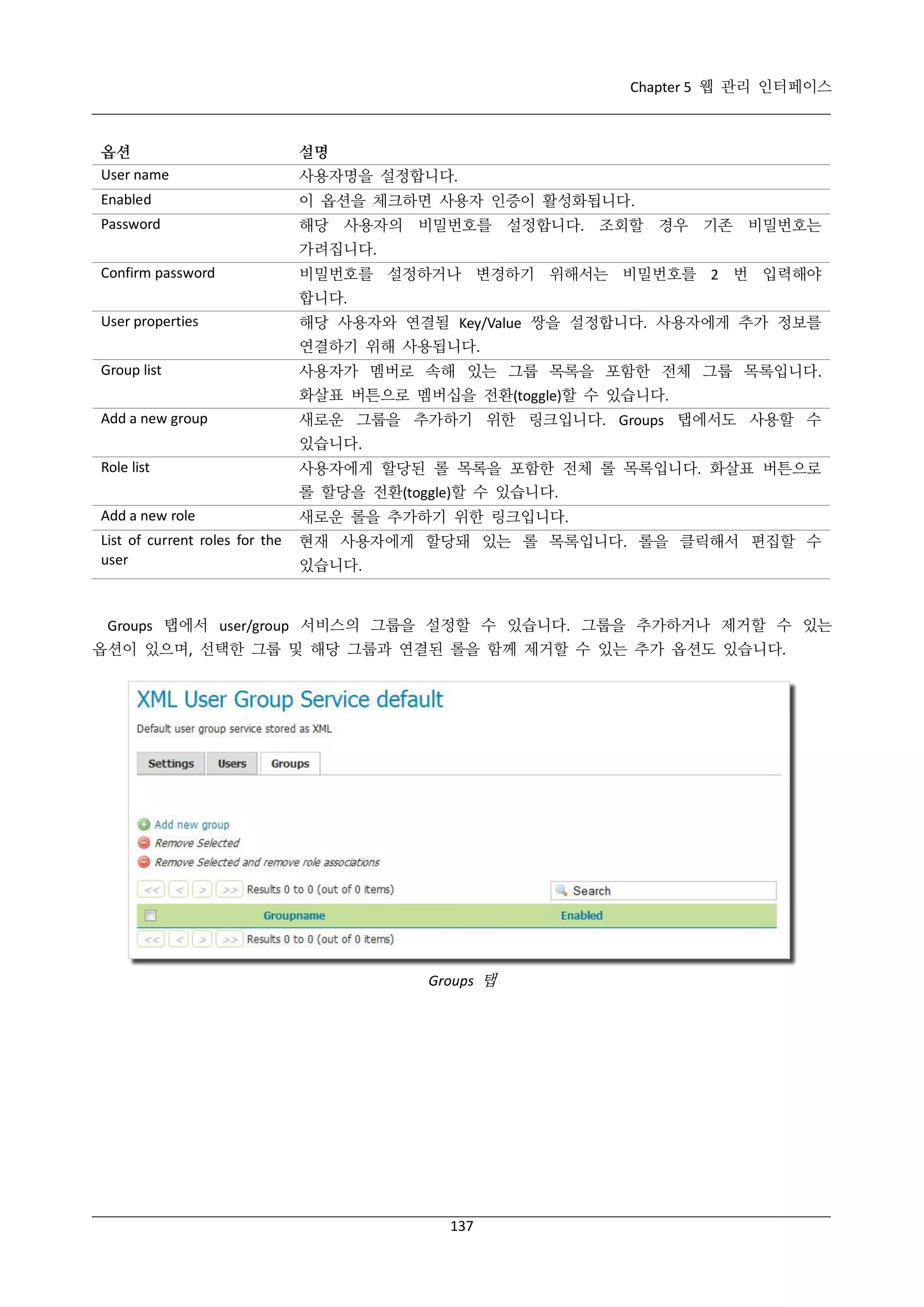 Chapter 5 웹 관리 인터페이스

| 옵션 | 설명 |
|---|---|
| User name | 사용자명을 설정합니다. |
| Enabled | 이 옵션을 체크하면 사용자 인증이 활성화됩니다. |
| Password | 해당 사용자의 비밀번호를 설정합니다. 조회할 경우 기존 비밀번호는 가려집니다. |
| Confirm password | 비밀번호를 설정하거나 변경하기 위해서는 비밀번호를 2 번 입력해야 합니다. |
| User properties | 해당 사용자와 연결될 Key/Value 쌍을 설정합니다. 사용자에게 추가 정보를 연결하기 위해 사용됩니다. |
| Group list | 사용자가 멤버로 속해 있는 그룹 목록을 포함한 전체 그룹 목록입니다. 화살표 버튼으로 멤버십을 전환(toggle)할 수 있습니다. |
| Add a new group | 새로운 그룹을 추가하기 위한 링크입니다. Groups 탭에서도 사용할 수 있습니다. |
| Role list | 사용자에게 할당된 롤 목록을 포함한 전체 롤 목록입니다. 화살표 버튼으로 롤 할당을 전환(toggle)할 수 있습니다. |
| Add a new role | 새로운 롤을 추가하기 위한 링크입니다. |
| List of current roles for the user | 현재 사용자에게 할당돼 있는 롤 목록입니다. 롤을 클릭해서 편집할 수 있습니다. |

Groups 탭에서 user/group 서비스의 그룹을 설정할 수 있습니다. 그룹을 추가하거나 제거할 수 있는 옵션이 있으며, 선택한 그룹 및 해당 그룹과 연결된 롤을 함께 제거할 수 있는 추가 옵션도 있습니다.

XML User Group Service default
Default user group service stored as XML
Settings Users Groups
Add new group
Remove Selected
Remove Selected and remove role associations
<< < > >> Results 0 to 0 (out of 0 items)
Search
Groupname Enabled
<< < > >> Results 0 to 0 (out of 0 items)

Groups 탭

137